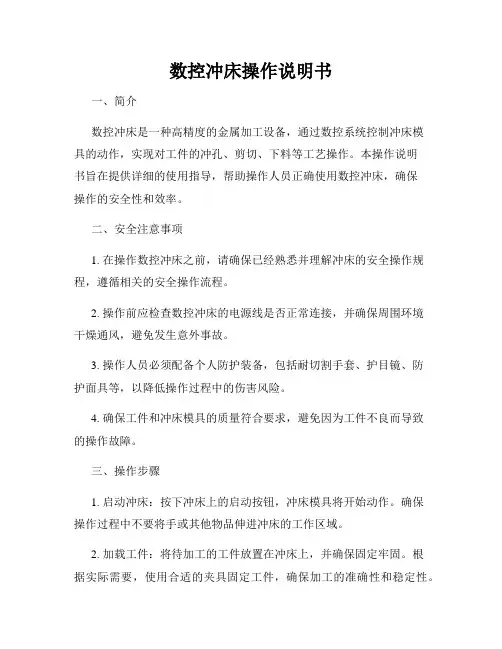 数控冲床操作说明书

一、简介

数控冲床是一种高精度的金属加工设备，通过数控系统控制冲床模具的动作，实现对工件的冲孔、剪切、下料等工艺操作。本操作说明书旨在提供详细的使用指导，帮助操作人员正确使用数控冲床，确保操作的安全性和效率。

二、安全注意事项

1. 在操作数控冲床之前，请确保已经熟悉并理解冲床的安全操作规程，遵循相关的安全操作流程。

2. 操作前应检查数控冲床的电源线是否正常连接，并确保周围环境干燥通风，避免发生意外事故。

3. 操作人员必须配备个人防护装备，包括耐切割手套、护目镜、防护面具等，以降低操作过程中的伤害风险。

4. 确保工件和冲床模具的质量符合要求，避免因为工件不良而导致的操作故障。

三、操作步骤

1. 启动冲床：按下冲床上的启动按钮，冲床模具将开始动作。确保操作过程中不要将手或其他物品伸进冲床的工作区域。

2. 加载工件：将待加工的工件放置在冲床上，并确保固定牢固。根据实际需要，使用合适的夹具固定工件，确保加工的准确性和稳定性。